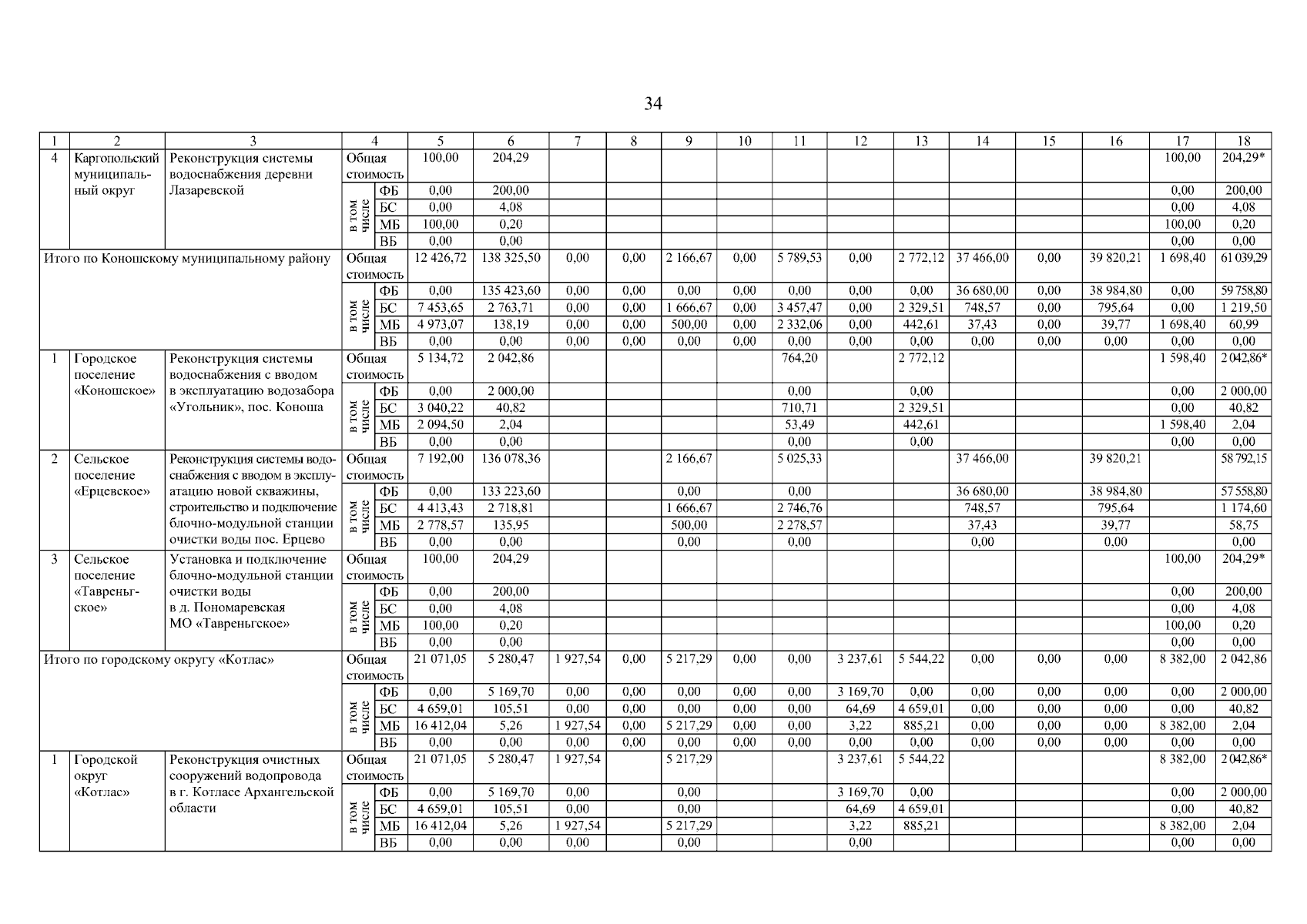 34

| 1 | 2 | 3 | 4 | | 5 | 6 | 7 | 8 | 9 | 10 | 11 | 12 | 13 | 14 | 15 | 16 | 17 | 18 |
|---|---|---|---|---|---|---|---|---|---|---|---|---|---|---|---|---|---|---|
| 4 | Каргопольский муниципальный округ | Реконструкция системы водоснабжения деревни Лазаревской | Общая стоимость | | 100,00 | 204,29 | | | | | | | | | | | 100,00 | 204,29* |
| | | | в том числе | ФБ | 0,00 | 200,00 | | | | | | | | | | | 0,00 | 200,00 |
| | | | | БС | 0,00 | 4,08 | | | | | | | | | | | 0,00 | 4,08 |
| | | | | МБ | 100,00 | 0,20 | | | | | | | | | | | 100,00 | 0,20 |
| | | | | ВБ | 0,00 | 0,00 | | | | | | | | | | | 0,00 | 0,00 |
| Итого по Коношскому муниципальному району | | | Общая стоимость | | 12 426,72 | 138 325,50 | 0,00 | 0,00 | 2 166,67 | 0,00 | 5 789,53 | 0,00 | 2 772,12 | 37 466,00 | 0,00 | 39 820,21 | 1 698,40 | 61 039,29 |
| | | | в том числе | ФБ | 0,00 | 135 423,60 | 0,00 | 0,00 | 0,00 | 0,00 | 0,00 | 0,00 | 0,00 | 36 680,00 | 0,00 | 38 984,80 | 0,00 | 59 758,80 |
| | | | | БС | 7 453,65 | 2 763,71 | 0,00 | 0,00 | 1 666,67 | 0,00 | 3 457,47 | 0,00 | 2 329,51 | 748,57 | 0,00 | 795,64 | 0,00 | 1 219,50 |
| | | | | МБ | 4 973,07 | 138,19 | 0,00 | 0,00 | 500,00 | 0,00 | 2 332,06 | 0,00 | 442,61 | 37,43 | 0,00 | 39,77 | 1 698,40 | 60,99 |
| | | | | ВБ | 0,00 | 0,00 | 0,00 | 0,00 | 0,00 | 0,00 | 0,00 | 0,00 | 0,00 | 0,00 | 0,00 | 0,00 | 0,00 | 0,00 |
| 1 | Городское поселение «Коношское» | Реконструкция системы водоснабжения с вводом в эксплуатацию водозабора «Угольник», пос. Коноша | Общая стоимость | | 5 134,72 | 2 042,86 | | | | | 764,20 | | 2 772,12 | | | | 1 598,40 | 2 042,86* |
| | | | в том числе | ФБ | 0,00 | 2 000,00 | | | | | 0,00 | | 0,00 | | | | 0,00 | 2 000,00 |
| | | | | БС | 3 040,22 | 40,82 | | | | | 710,71 | | 2 329,51 | | | | 0,00 | 40,82 |
| | | | | МБ | 2 094,50 | 2,04 | | | | | 53,49 | | 442,61 | | | | 1 598,40 | 2,04 |
| | | | | ВБ | 0,00 | 0,00 | | | | | 0,00 | | 0,00 | | | | 0,00 | 0,00 |
| 2 | Сельское поселение «Ерцевское» | Реконструкция системы водоснабжения с вводом в эксплуатацию новой скважины, строительство и подключение блочно-модульной станции очистки воды пос. Ерцево | Общая стоимость | | 7 192,00 | 136 078,36 | | | 2 166,67 | | 5 025,33 | | | 37 466,00 | | 39 820,21 | | 58 792,15 |
| | | | в том числе | ФБ | 0,00 | 133 223,60 | | | 0,00 | | 0,00 | | | 36 680,00 | | 38 984,80 | | 57 558,80 |
| | | | | БС | 4 413,43 | 2 718,81 | | | 1 666,67 | | 2 746,76 | | | 748,57 | | 795,64 | | 1 174,60 |
| | | | | МБ | 2 778,57 | 135,95 | | | 500,00 | | 2 278,57 | | | 37,43 | | 39,77 | | 58,75 |
| | | | | ВБ | 0,00 | 0,00 | | | 0,00 | | 0,00 | | | 0,00 | | 0,00 | | 0,00 |
| 3 | Сельское поселение «Тавреньгское» | Установка и подключение блочно-модульной станции очистки воды в д. Пономаревская МО «Тавреньгское» | Общая стоимость | | 100,00 | 204,29 | | | | | | | | | | | 100,00 | 204,29* |
| | | | в том числе | ФБ | 0,00 | 200,00 | | | | | | | | | | | 0,00 | 200,00 |
| | | | | БС | 0,00 | 4,08 | | | | | | | | | | | 0,00 | 4,08 |
| | | | | МБ | 100,00 | 0,20 | | | | | | | | | | | 100,00 | 0,20 |
| | | | | ВБ | 0,00 | 0,00 | | | | | | | | | | | 0,00 | 0,00 |
| Итого по городскому округу «Котлас» | | | Общая стоимость | | 21 071,05 | 5 280,47 | 1 927,54 | 0,00 | 5 217,29 | 0,00 | 0,00 | 3 237,61 | 5 544,22 | 0,00 | 0,00 | 0,00 | 8 382,00 | 2 042,86 |
| | | | в том числе | ФБ | 0,00 | 5 169,70 | 0,00 | 0,00 | 0,00 | 0,00 | 0,00 | 3 169,70 | 0,00 | 0,00 | 0,00 | 0,00 | 0,00 | 2 000,00 |
| | | | | БС | 4 659,01 | 105,51 | 0,00 | 0,00 | 0,00 | 0,00 | 0,00 | 64,69 | 4 659,01 | 0,00 | 0,00 | 0,00 | 0,00 | 40,82 |
| | | | | МБ | 16 412,04 | 5,26 | 1 927,54 | 0,00 | 5 217,29 | 0,00 | 0,00 | 3,22 | 885,21 | 0,00 | 0,00 | 0,00 | 8 382,00 | 2,04 |
| | | | | ВБ | 0,00 | 0,00 | 0,00 | 0,00 | 0,00 | 0,00 | 0,00 | 0,00 | 0,00 | 0,00 | 0,00 | 0,00 | 0,00 | 0,00 |
| 1 | Городской округ «Котлас» | Реконструкция очистных сооружений водопровода в г. Котласе Архангельской области | Общая стоимость | | 21 071,05 | 5 280,47 | 1 927,54 | | 5 217,29 | | | 3 237,61 | 5 544,22 | | | | 8 382,00 | 2 042,86* |
| | | | в том числе | ФБ | 0,00 | 5 169,70 | 0,00 | | 0,00 | | | 3 169,70 | 0,00 | | | | 0,00 | 2 000,00 |
| | | | | БС | 4 659,01 | 105,51 | 0,00 | | 0,00 | | | 64,69 | 4 659,01 | | | | 0,00 | 40,82 |
| | | | | МБ | 16 412,04 | 5,26 | 1 927,54 | | 5 217,29 | | | 3,22 | 885,21 | | | | 8 382,00 | 2,04 |
| | | | | ВБ | 0,00 | 0,00 | 0,00 | | 0,00 | | | 0,00 | | | | | 0,00 | 0,00 |